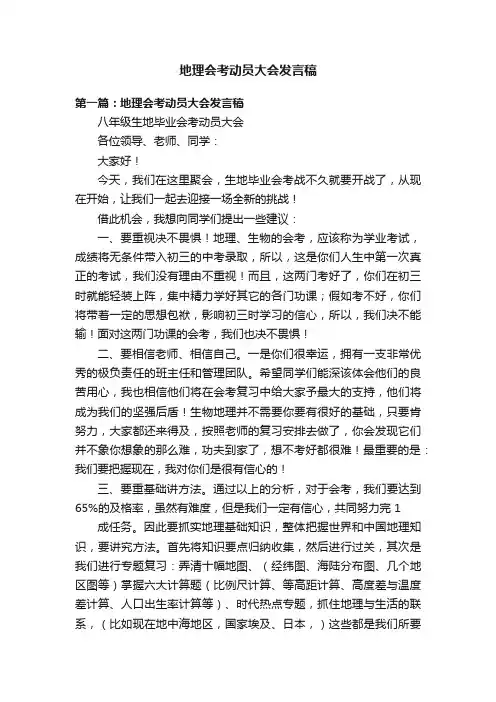 地理会考动员大会发言稿

第一篇：地理会考动员大会发言稿

八年级生地毕业会考动员大会

各位领导、老师、同学：

大家好！

今天，我们在这里聚会，生地毕业会考战不久就要开战了，从现在开始，让我们一起去迎接一场全新的挑战！

借此机会，我想向同学们提出一些建议：

一、要重视决不畏惧！地理、生物的会考，应该称为学业考试，成绩将无条件带入初三的中考录取，所以，这是你们人生中第一次真正的考试，我们没有理由不重视！而且，这两门考好了，你们在初三时就能轻装上阵，集中精力学好其它的各门功课；假如考不好，你们将带着一定的思想包袱，影响初三时学习的信心，所以，我们决不能输！面对这两门功课的会考，我们也决不畏惧！

二、要相信老师、相信自己。一是你们很幸运，拥有一支非常优秀的极负责任的班主任和管理团队。希望同学们能深该体会他们的良苦用心，我也相信他们将在会考复习中给大家予最大的支持，他们将成为我们的坚强后盾！生物地理并不需要你要有很好的基础，只要肯努力，大家都还来得及，按照老师的复习安排去做了，你会发现它们并不象你想象的那么难，功夫到家了，想不考好都很难！最重要的是：我们要把握现在，我对你们是很有信心的！

三、要重基础讲方法。通过以上的分析，对于会考，我们要达到65%的及格率，虽然有难度，但是我们一定有信心，共同努力完 1

成任务。因此要抓实地理基础知识，整体把握世界和中国地理知识，要讲究方法。首先将知识要点归纳收集，然后进行过关，其次是我们进行专题复习：弄清十幅地图、（经纬图、海陆分布图、几个地区图等）掌握六大计算题（比例尺计算、等高距计算、高度差与温度差计算、人口出生率计算等）、时代热点专题，抓住地理与生活的联系，（比如现在地中海地区，国家埃及、日本，）这些都是我们所要